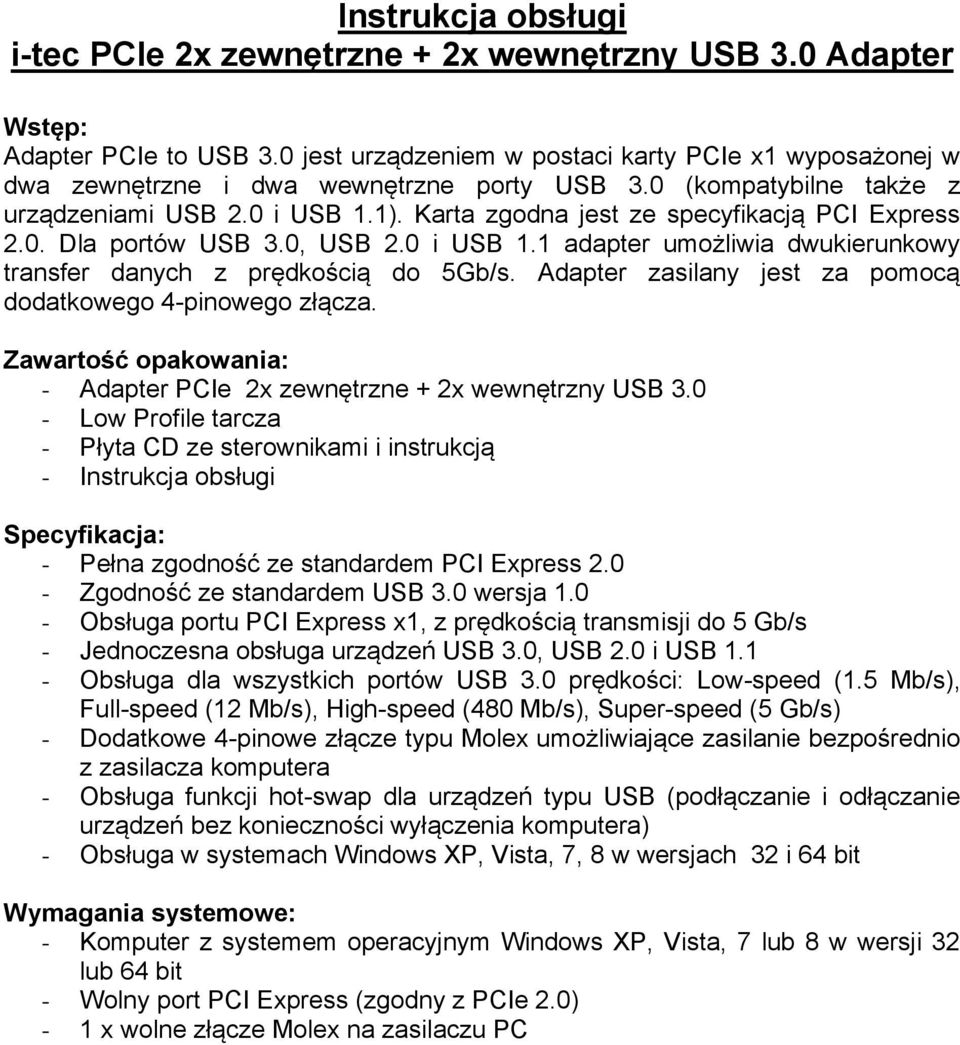 Instrukcja obsługi
i-tec PCIe 2x zewnętrzne + 2x wewnętrzny USB 3.0 Adapter

Wstęp:
Adapter PCIe to USB 3.0 jest urządzeniem w postaci karty PCIe x1 wyposażonej w dwa zewnętrzne i dwa wewnętrzne porty USB 3.0 (kompatybilne także z urządzeniami USB 2.0 i USB 1.1). Karta zgodna jest ze specyfikacją PCI Express 2.0. Dla portów USB 3.0, USB 2.0 i USB 1.1 adapter umożliwia dwukierunkowy transfer danych z prędkością do 5Gb/s. Adapter zasilany jest za pomocą dodatkowego 4-pinowego złącza.

Zawartość opakowania:
- Adapter PCIe 2x zewnętrzne + 2x wewnętrzny USB 3.0
- Low Profile tarcza
- Płyta CD ze sterownikami i instrukcją
- Instrukcja obsługi

Specyfikacja:
- Pełna zgodność ze standardem PCI Express 2.0
- Zgodność ze standardem USB 3.0 wersja 1.0
- Obsługa portu PCI Express x1, z prędkością transmisji do 5 Gb/s
- Jednoczesna obsługa urządzeń USB 3.0, USB 2.0 i USB 1.1
- Obsługa dla wszystkich portów USB 3.0 prędkości: Low-speed (1.5 Mb/s), Full-speed (12 Mb/s), High-speed (480 Mb/s), Super-speed (5 Gb/s)
- Dodatkowe 4-pinowe złącze typu Molex umożliwiające zasilanie bezpośrednio z zasilacza komputera
- Obsługa funkcji hot-swap dla urządzeń typu USB (podłączanie i odłączanie urządzeń bez konieczności wyłączenia komputera)
- Obsługa w systemach Windows XP, Vista, 7, 8 w wersjach 32 i 64 bit

Wymagania systemowe:
- Komputer z systemem operacyjnym Windows XP, Vista, 7 lub 8 w wersji 32 lub 64 bit
- Wolny port PCI Express (zgodny z PCIe 2.0)
- 1 x wolne złącze Molex na zasilaczu PC